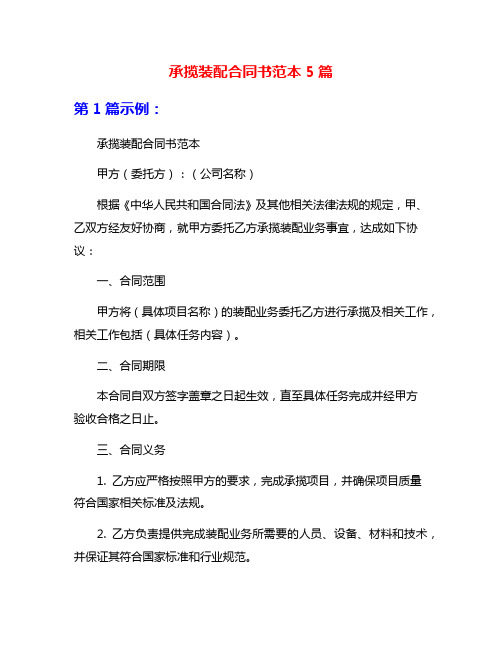 承揽装配合同书范本 5 篇

第 1 篇示例：

承揽装配合同书范本

甲方（委托方）：（公司名称）

根据《中华人民共和国合同法》及其他相关法律法规的规定，甲、乙双方经友好协商，就甲方委托乙方承揽装配业务事宜，达成如下协议：

一、合同范围

甲方将（具体项目名称）的装配业务委托乙方进行承揽及相关工作，相关工作包括（具体任务内容）。

二、合同期限

本合同自双方签字盖章之日起生效，直至具体任务完成并经甲方验收合格之日止。

三、合同义务

1. 乙方应严格按照甲方的要求，完成承揽项目，并确保项目质量符合国家相关标准及法规。

2. 乙方负责提供完成装配业务所需要的人员、设备、材料和技术，并保证其符合国家标准和行业规范。